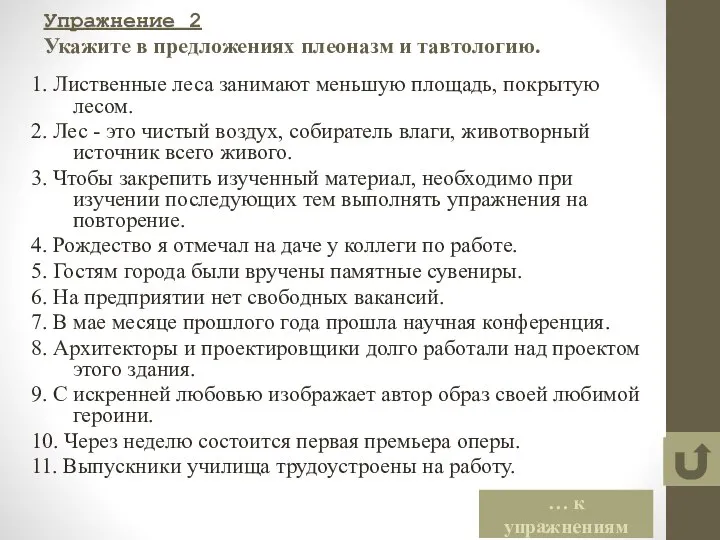 Упражнение 2
Укажите в предложениях плеоназм и тавтологию.

1. Лиственные леса занимают меньшую площадь, покрытую лесом.

2. Лес - это чистый воздух, собиратель влаги, животворный источник всего живого.

3. Чтобы закрепить изученный материал, необходимо при изучении последующих тем выполнять упражнения на повторение.

4. Рождество я отмечал на даче у коллеги по работе.

5. Гостям города были вручены памятные сувениры.

6. На предприятии нет свободных вакансий.

7. В мае месяце прошлого года прошла научная конференция.

8. Архитекторы и проектировщики долго работали над проектом этого здания.

9. С искренней любовью изображает автор образ своей любимой героини.

10. Через неделю состоится первая премьера оперы.

11. Выпускники училища трудоустроены на работу.

… к упражнениям